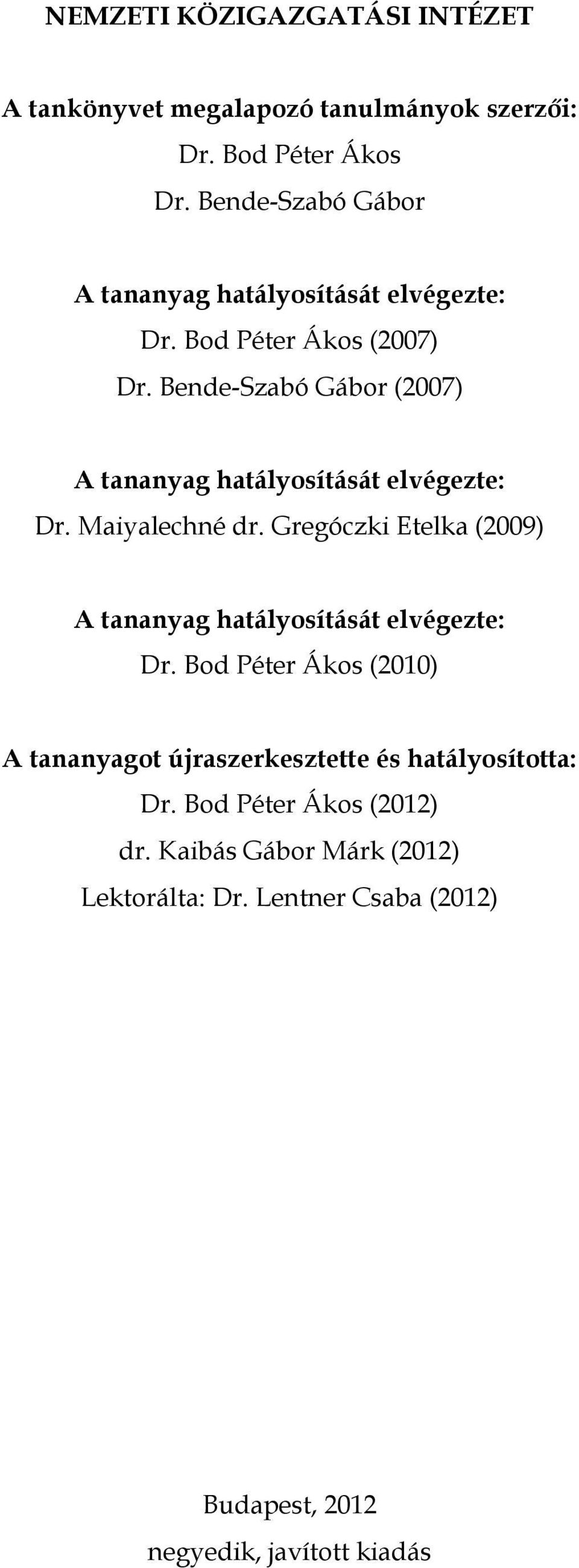 NEMZETI KÖZIGAZGATÁSI INTÉZET

A tankönyvet megalapozó tanulmányok szerzői:
Dr. Bod Péter Ákos
Dr. Bende-Szabó Gábor

A tananyag hatályosítását elvégezte:
Dr. Bod Péter Ákos (2007)
Dr. Bende-Szabó Gábor (2007)

A tananyag hatályosítását elvégezte:
Dr. Maiyalechné dr. Gregóczki Etelka (2009)

A tananyag hatályosítását elvégezte:
Dr. Bod Péter Ákos (2010)

A tananyagot újraszerkesztette és hatályosította:
Dr. Bod Péter Ákos (2012)
dr. Kaibás Gábor Márk (2012)
Lektorálta: Dr. Lentner Csaba (2012)

Budapest, 2012
negyedik, javított kiadás